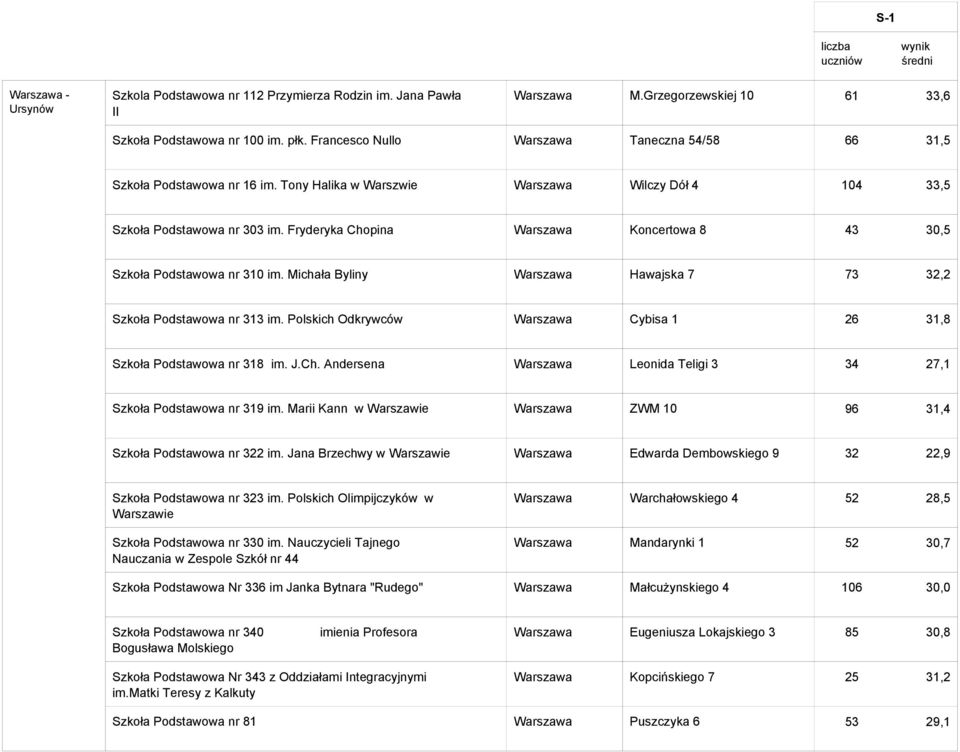 | | | | | S-1 | |
|---|---|---|---|---|---|
| | | | | liczba uczniów | wynik średni |
| Warszawa - Ursynów | Szkola Podstawowa nr 112 Przymierza Rodzin im. Jana Pawła II | Warszawa | M.Grzegorzewskiej 10 | 61 | 33,6 |
| | Szkoła Podstawowa nr 100 im. płk. Francesco Nullo | Warszawa | Taneczna 54/58 | 66 | 31,5 |
| | Szkoła Podstawowa nr 16 im. Tony Halika w Warszwie | Warszawa | Wilczy Dół 4 | 104 | 33,5 |
| | Szkoła Podstawowa nr 303 im. Fryderyka Chopina | Warszawa | Koncertowa 8 | 43 | 30,5 |
| | Szkoła Podstawowa nr 310 im. Michała Byliny | Warszawa | Hawajska 7 | 73 | 32,2 |
| | Szkoła Podstawowa nr 313 im. Polskich Odkrywców | Warszawa | Cybisa 1 | 26 | 31,8 |
| | Szkoła Podstawowa nr 318 im. J.Ch. Andersena | Warszawa | Leonida Teligi 3 | 34 | 27,1 |
| | Szkoła Podstawowa nr 319 im. Marii Kann w Warszawie | Warszawa | ZWM 10 | 96 | 31,4 |
| | Szkoła Podstawowa nr 322 im. Jana Brzechwy w Warszawie | Warszawa | Edwarda Dembowskiego 9 | 32 | 22,9 |
| | Szkoła Podstawowa nr 323 im. Polskich Olimpijczyków w Warszawie | Warszawa | Warchałowskiego 4 | 52 | 28,5 |
| | Szkoła Podstawowa nr 330 im. Nauczycieli Tajnego Nauczania w Zespole Szkół nr 44 | Warszawa | Mandarynki 1 | 52 | 30,7 |
| | Szkoła Podstawowa Nr 336 im Janka Bytnara "Rudego" | Warszawa | Małcużynskiego 4 | 106 | 30,0 |
| | Szkoła Podstawowa nr 340 imienia Profesora Bogusława Molskiego | Warszawa | Eugeniusza Lokajskiego 3 | 85 | 30,8 |
| | Szkoła Podstawowa Nr 343 z Oddziałami Integracyjnymi im.Matki Teresy z Kalkuty | Warszawa | Kopcińskiego 7 | 25 | 31,2 |
| | Szkoła Podstawowa nr 81 | Warszawa | Puszczyka 6 | 53 | 29,1 |